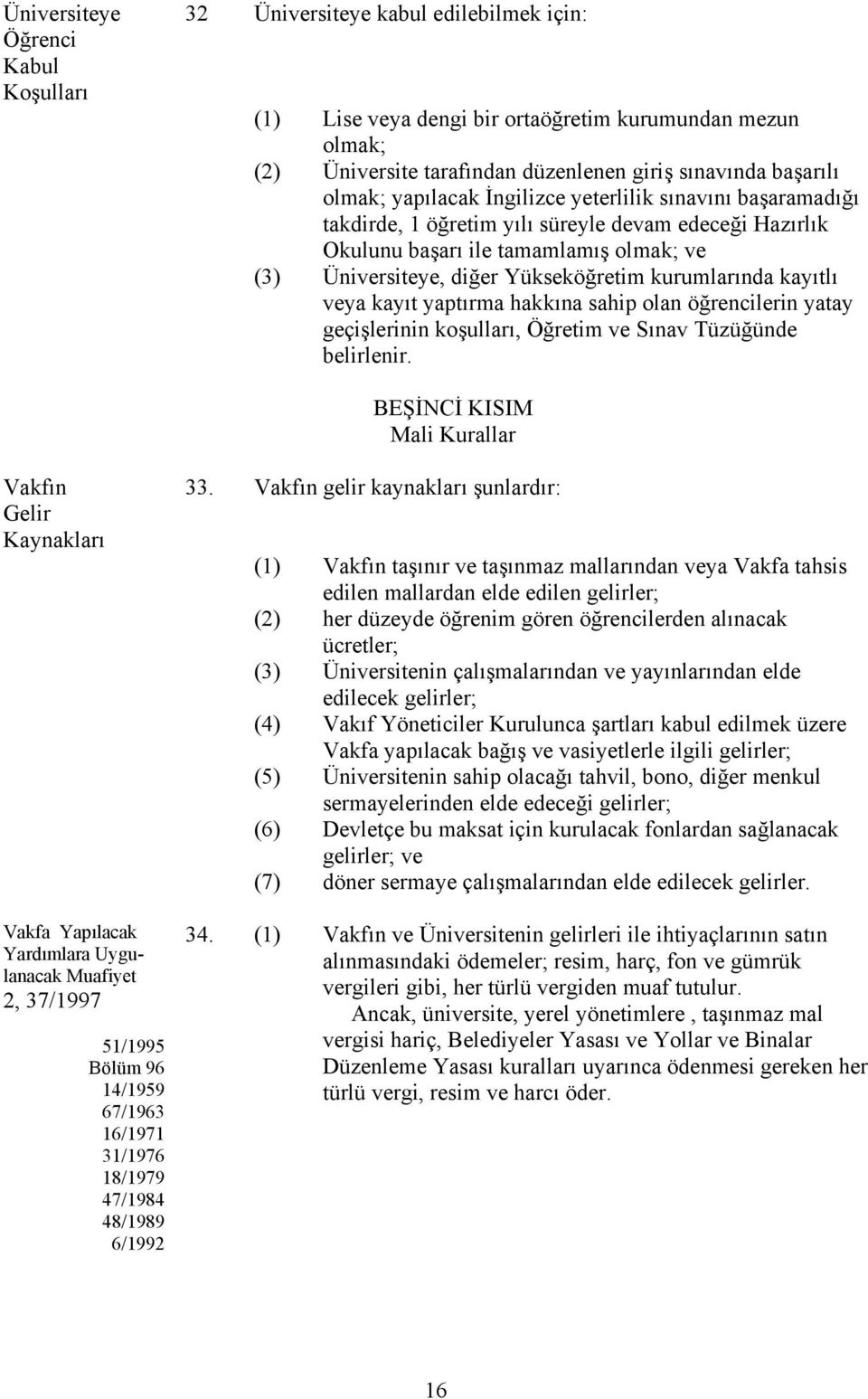 Üniversiteye Öğrenci Kabul Koşulları

32 Üniversiteye kabul edilebilmek için:

(1) Lise veya dengi bir ortaöğretim kurumundan mezun olmak;
(2) Üniversite tarafından düzenlenen giriş sınavında başarılı olmak; yapılacak İngilizce yeterlilik sınavını başaramadığı takdirde, 1 öğretim yılı süreyle devam edeceği Hazırlık Okulunu başarı ile tamamlamış olmak; ve
(3) Üniversiteye, diğer Yükseköğretim kurumlarında kayıtlı veya kayıt yaptırma hakkına sahip olan öğrencilerin yatay geçişlerinin koşulları, Öğretim ve Sınav Tüzüğünde belirlenir.

BEŞİNCİ KISIM
Mali Kurallar

Vakfın Gelir Kaynakları

33. Vakfın gelir kaynakları şunlardır:

(1) Vakfın taşınır ve taşınmaz mallarından veya Vakfa tahsis edilen mallardan elde edilen gelirler;
(2) her düzeyde öğrenim gören öğrencilerden alınacak ücretler;
(3) Üniversitenin çalışmalarından ve yayınlarından elde edilecek gelirler;
(4) Vakıf Yöneticiler Kurulunca şartları kabul edilmek üzere Vakfa yapılacak bağış ve vasiyetlerle ilgili gelirler;
(5) Üniversitenin sahip olacağı tahvil, bono, diğer menkul sermayelerinden elde edeceği gelirler;
(6) Devletçe bu maksat için kurulacak fonlardan sağlanacak gelirler; ve
(7) döner sermaye çalışmalarından elde edilecek gelirler.

Vakfa Yapılacak Yardımlara Uygulanacak Muafiyet
2, 37/1997

51/1995
Bölüm 96
14/1959
67/1963
16/1971
31/1976
18/1979
47/1984
48/1989
6/1992

34. (1) Vakfın ve Üniversitenin gelirleri ile ihtiyaçlarının satın alınmasındaki ödemeler; resim, harç, fon ve gümrük vergileri gibi, her türlü vergiden muaf tutulur.
Ancak, üniversite, yerel yönetimlere , taşınmaz mal vergisi hariç, Belediyeler Yasası ve Yollar ve Binalar Düzenleme Yasası kuralları uyarınca ödenmesi gereken her türlü vergi, resim ve harcı öder.

16